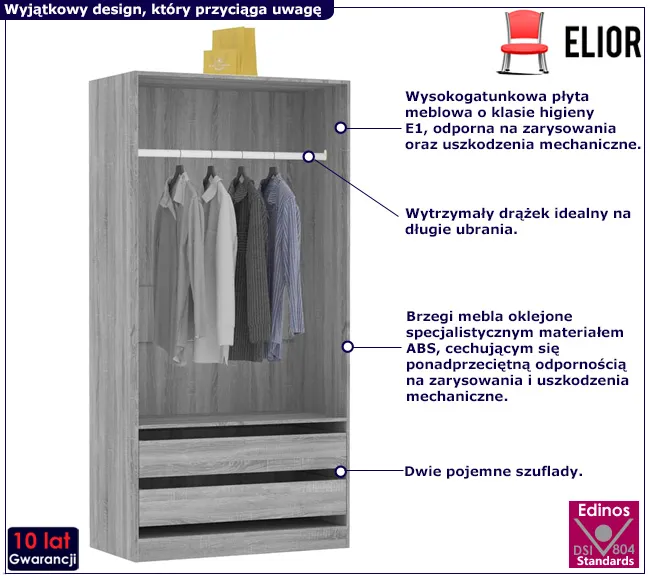 Wyjątkowy design, który przyciąga uwagę

ELIOR

Wysokogatunkowa płyta meblowa o klasie higieny E1, odporna na zarysowania oraz uszkodzenia mechaniczne.

Wytrzymały drążek idealny na długie ubrania.

Brzegi mebla oklejone specjalistycznym materiałem ABS, cechującym się ponadprzeciętną odpornością na zarysowania i uszkodzenia mechaniczne.

Dwie pojemne szuflady.

10 lat
Gwarancji

Edinos
DSI 804
Standards